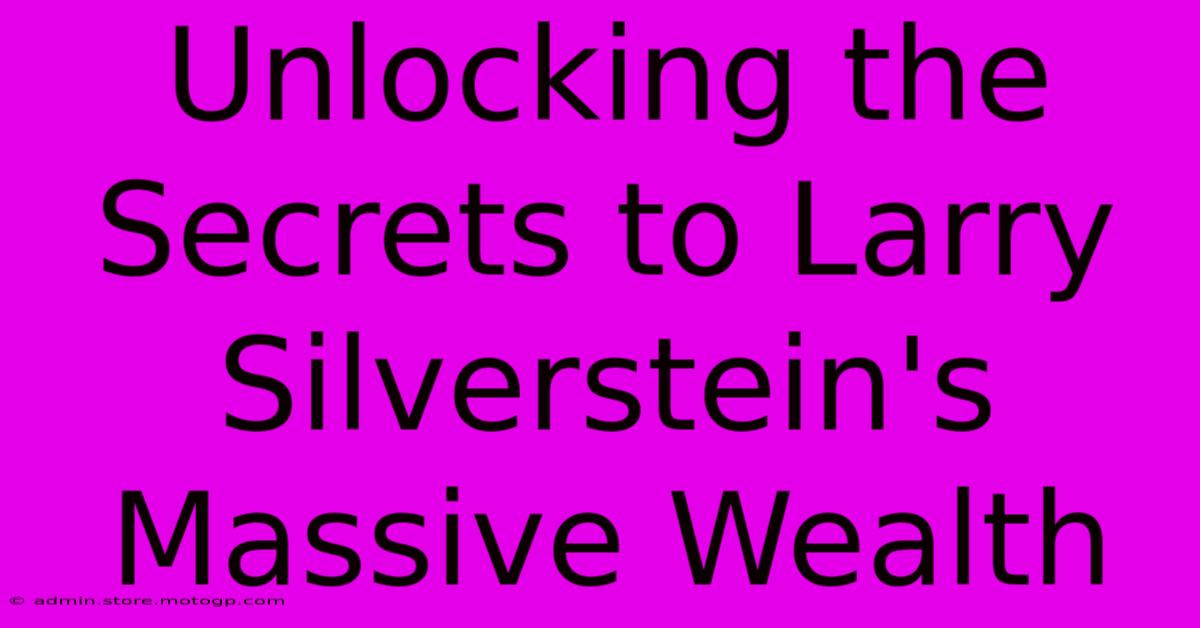 Unlocking the Secrets to Larry Silverstein's Massive Wealth

© admin.store.motogp.com